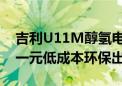 吉利U11M醇氢电
一元低成本环保出